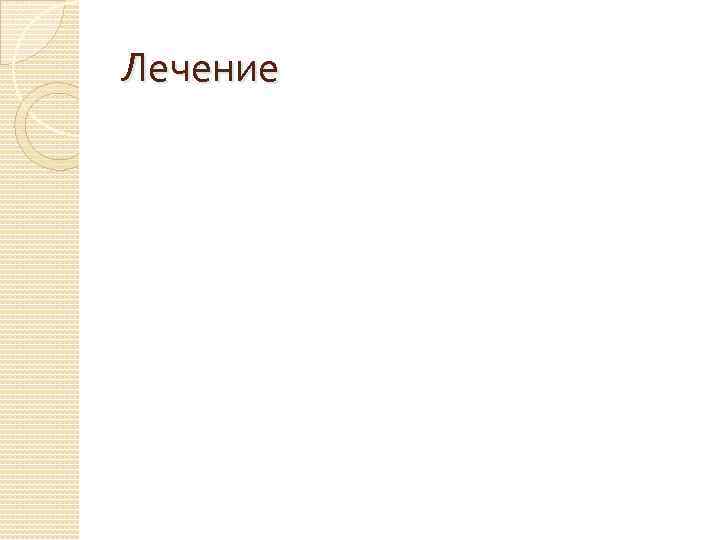 Лечение